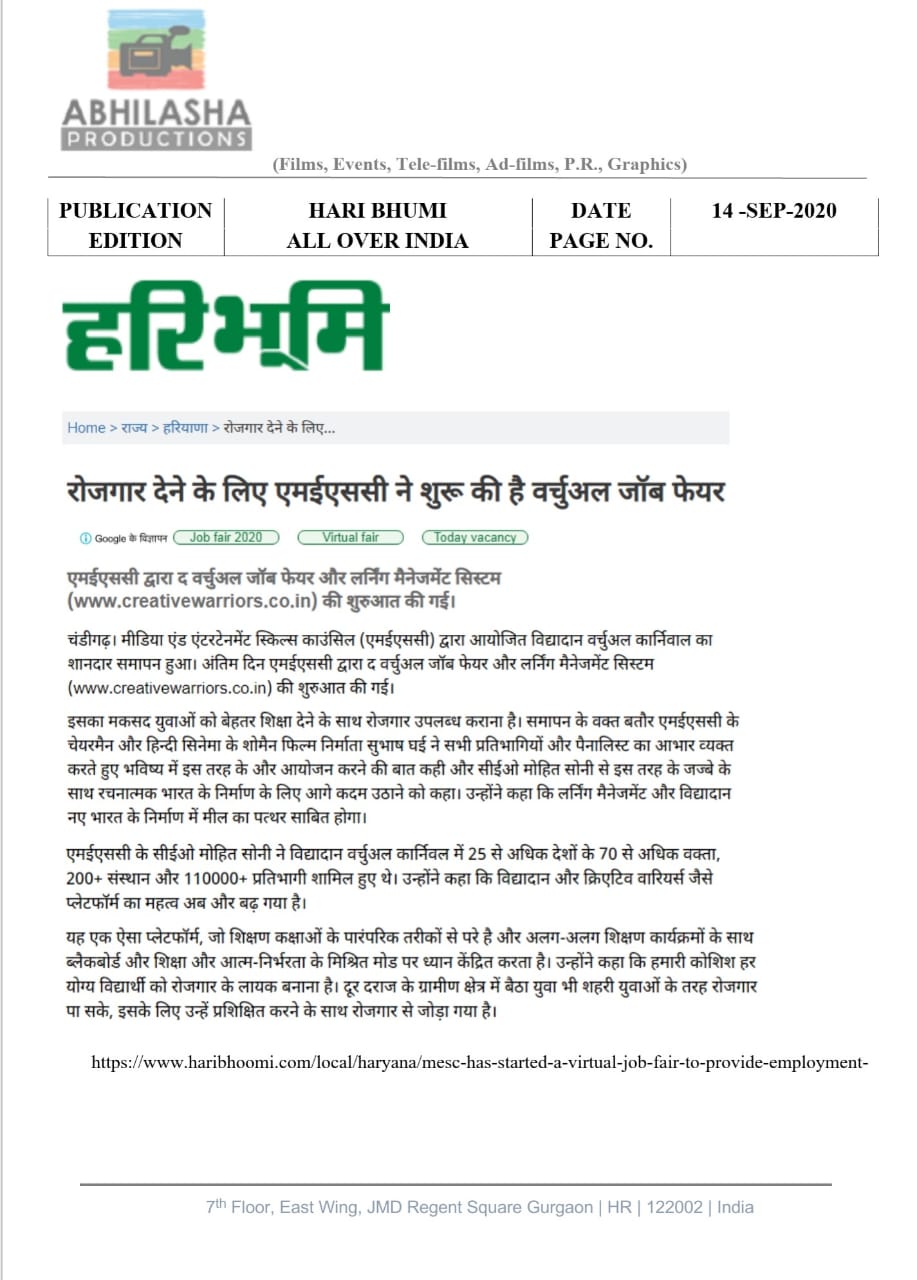 ABHILASHA
PRODUCTIONS

(Films, Events, Tele-films, Ad-films, P.R., Graphics)

| PUBLICATION EDITION | HARI BHUMI ALL OVER INDIA | DATE PAGE NO. | 14 -SEP-2020 |
|---|---|---|---|

हरिभूमि

Home > राज्य > हरियाणा > रोजगार देने के लिए...

रोजगार देने के लिए एमईएससी ने शुरू की है वर्चुअल जॉब फेयर

Google के विज्ञापन Job fair 2020 Virtual fair Today vacancy

एमईएससी द्वारा द वर्चुअल जॉब फेयर और लर्निंग मैनेजमेंट सिस्टम (www.creativewarriors.co.in) की शुरुआत की गई।

चंडीगढ़। मीडिया एंड एंटरटेनमेंट स्किल्स काउंसिल (एमईएससी) द्वारा आयोजित विद्यादान वर्चुअल कार्निवाल का शानदार समापन हुआ। अंतिम दिन एमईएससी द्वारा द वर्चुअल जॉब फेयर और लर्निंग मैनेजमेंट सिस्टम (www.creativewarriors.co.in) की शुरुआत की गई।

इसका मकसद युवाओं को बेहतर शिक्षा देने के साथ रोजगार उपलब्ध कराना है। समापन के वक्त बतौर एमईएससी के चेयरमैन और हिन्दी सिनेमा के शोमैन फिल्म निर्माता सुभाष घई ने सभी प्रतिभागियों और पैनालिस्ट का आभार व्यक्त करते हुए भविष्य में इस तरह के और आयोजन करने की बात कही और सीईओ मोहित सोनी से इस तरह के जज्बे के साथ रचनात्मक भारत के निर्माण के लिए आगे कदम उठाने को कहा। उन्होंने कहा कि लर्निंग मैनेजमेंट और विद्यादान नए भारत के निर्माण में मील का पत्थर साबित होगा।

एमईएससी के सीईओ मोहित सोनी ने विद्यादान वर्चुअल कार्निवल में 25 से अधिक देशों के 70 से अधिक वक्ता, 200+ संस्थान और 110000+ प्रतिभागी शामिल हुए थे। उन्होंने कहा कि विद्यादान और क्रिएटिव वारियर्स जैसे प्लेटफॉर्म का महत्व अब और बढ़ गया है।

यह एक ऐसा प्लेटफॉर्म, जो शिक्षण कक्षाओं के पारंपरिक तरीकों से परे है और अलग-अलग शिक्षण कार्यक्रमों के साथ ब्लैकबोर्ड और शिक्षा और आत्म-निर्भरता के मिश्रित मोड पर ध्यान केंद्रित करता है। उन्होंने कहा कि हमारी कोशिश हर योग्य विद्यार्थी को रोजगार के लायक बनाना है। दूर दराज के ग्रामीण क्षेत्र में बैठा युवा भी शहरी युवाओं के तरह रोजगार पा सके, इसके लिए उन्हें प्रशिक्षित करने के साथ रोजगार से जोड़ा गया है।

https://www.haribhoomi.com/local/haryana/mesc-has-started-a-virtual-job-fair-to-provide-employment-

7th Floor, East Wing, JMD Regent Square Gurgaon | HR | 122002 | India